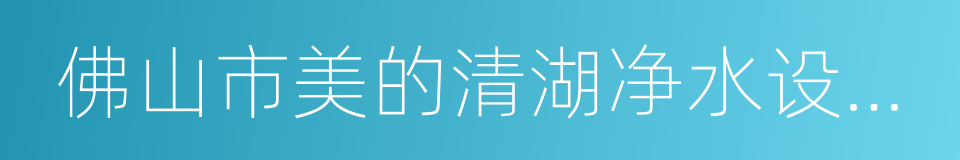 佛山市美的清湖净水设...